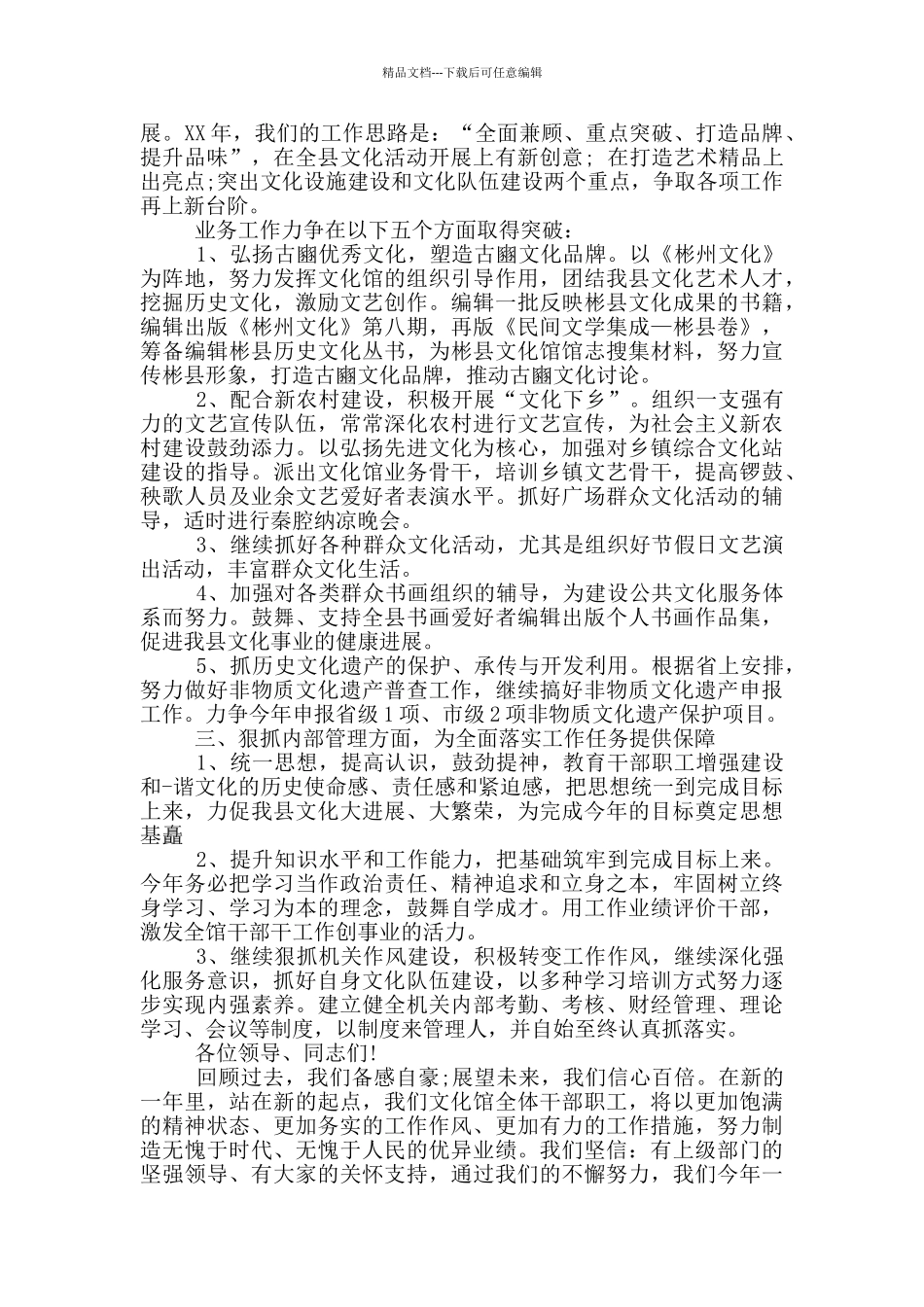 精品文档---下载后可任意编辑

展。XX年，我们的工作思路是：“全面兼顾、重点突破、打造品牌、提升品味”，在全县文化活动开展上有新创意；在打造艺术精品上出亮点;突出文化设施建设和文化队伍建设两个重点，争取各项工作再上新台阶。

业务工作力争在以下五个方面取得突破：

1、弘扬古豳优秀文化，塑造古豳文化品牌。以《彬州文化》为阵地，努力发挥文化馆的组织引导作用，团结我县文化艺术人才，挖掘历史文化，激励文艺创作。编辑一批反映彬县文化成果的书籍，编辑出版《彬州文化》第八期，再版《民间文学集成—彬县卷》，筹备编辑彬县历史文化丛书，为彬县文化馆馆志搜集材料，努力宣传彬县形象，打造古豳文化品牌，推动古豳文化讨论。

2、配合新农村建设，积极开展“文化下乡”。组织一支强有力的文艺宣传队伍，常常深化农村进行文艺宣传，为社会主义新农村建设鼓劲添力。以弘扬先进文化为核心，加强对乡镇综合文化站建设的指导。派出文化馆业务骨干，培训乡镇文艺骨干，提高锣鼓、秧歌人员及业余文艺爱好者表演水平。抓好广场群众文化活动的辅导，适时进行秦腔纳凉晚会。

3、继续抓好各种群众文化活动，尤其是组织好节假日文艺演出活动，丰富群众文化生活。

4、加强对各类群众书画组织的辅导，为建设公共文化服务体系而努力。鼓舞、支持全县书画爱好者编辑出版个人书画作品集，促进我县文化事业的健康进展。

5、抓历史文化遗产的保护、承传与开发利用。根据省上安排，努力做好非物质文化遗产普查工作，继续搞好非物质文化遗产申报工作。力争今年申报省级1项、市级2项非物质文化遗产保护项目。

三、狠抓内部管理方面，为全面落实工作任务提供保障

1、统一思想，提高认识，鼓劲提神，教育干部职工增强建设和-谐文化的历史使命感、责任感和紧迫感，把思想统一到完成目标上来，力促我县文化大进展、大繁荣，为完成今年的目标奠定思想基矗

2、提升知识水平和工作能力，把基础筑牢到完成目标上来。今年务必把学习当作政治责任、精神追求和立身之本，牢固树立终身学习、学习为本的理念，鼓舞自学成才。用工作业绩评价干部，激发全馆干部干工作创事业的活力。

3、继续狠抓机关作风建设，积极转变工作作风，继续深化强化服务意识，抓好自身文化队伍建设，以多种学习培训方式努力逐步实现内强素养。建立健全机关内部考勤、考核、财经管理、理论学习、会议等制度，以制度来管理人，并自始至终认真抓落实。

各位领导、同志们!

回顾过去，我们备感自豪;展望未来，我们信心百倍。在新的一年里，站在新的起点，我们文化馆全体干部职工，将以更加饱满的精神状态、更加务实的工作作风、更加有力的工作措施，努力制造无愧于时代、无愧于人民的优异业绩。我们坚信：有上级部门的坚强领导、有大家的关怀支持，通过我们的不懈努力，我们今年一